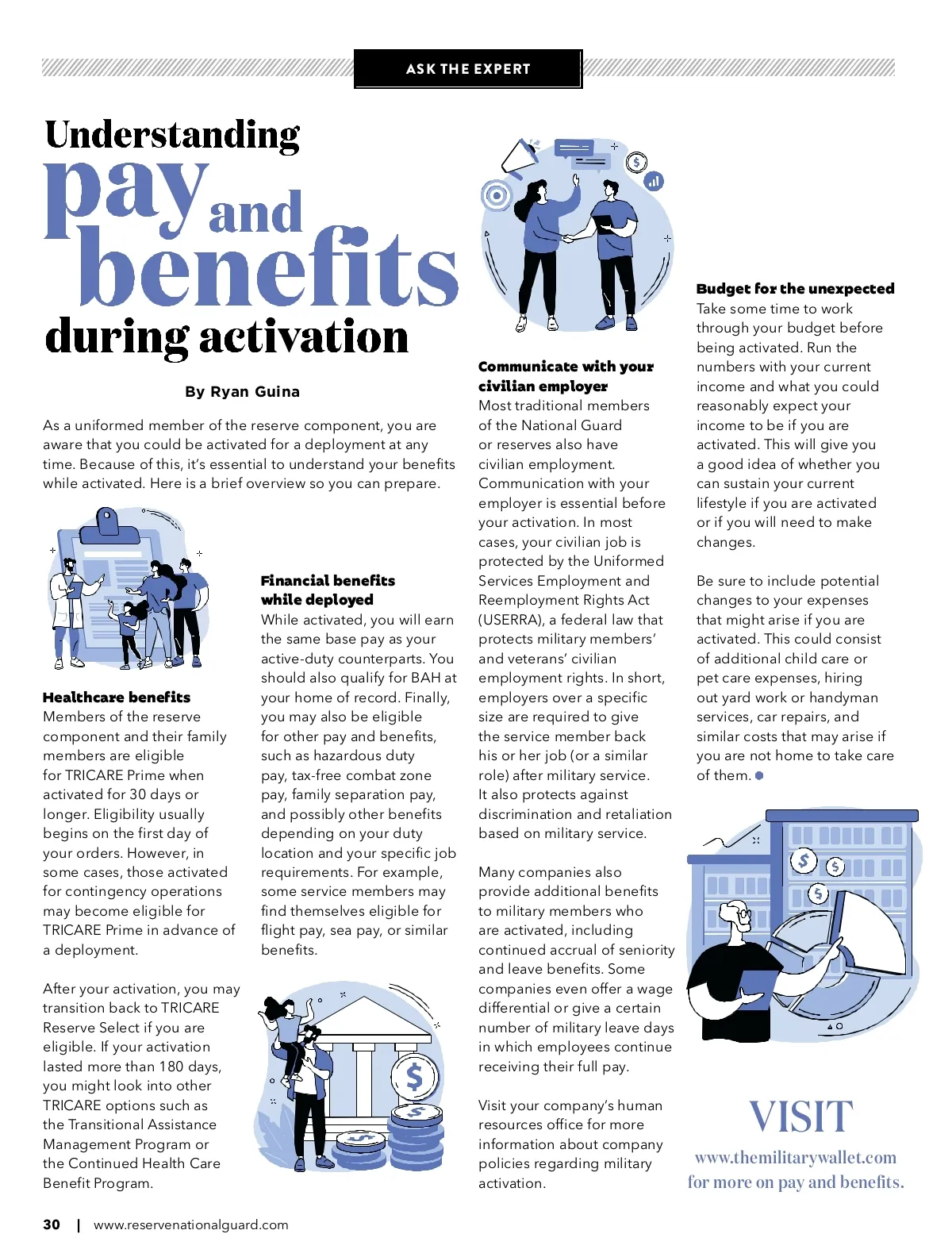 ASK THE EXPERT

Understanding pay and benefits during activation

By Ryan Guina

As a uniformed member of the reserve component, you are aware that you could be activated for a deployment at any time. Because of this, it's essential to understand your benefits while activated. Here is a brief overview so you can prepare.

Healthcare benefits
Members of the reserve component and their family members are eligible for TRICARE Prime when activated for 30 days or longer. Eligibility usually begins on the first day of your orders. However, in some cases, those activated for contingency operations may become eligible for TRICARE Prime in advance of a deployment.

After your activation, you may transition back to TRICARE Reserve Select if you are eligible. If your activation lasted more than 180 days, you might look into other TRICARE options such as the Transitional Assistance Management Program or the Continued Health Care Benefit Program.

Financial benefits while deployed
While activated, you will earn the same base pay as your active-duty counterparts. You should also qualify for BAH at your home of record. Finally, you may also be eligible for other pay and benefits, such as hazardous duty pay, tax-free combat zone pay, family separation pay, and possibly other benefits depending on your duty location and your specific job requirements. For example, some service members may find themselves eligible for flight pay, sea pay, or similar benefits.

Communicate with your civilian employer
Most traditional members of the National Guard or reserves also have civilian employment. Communication with your employer is essential before your activation. In most cases, your civilian job is protected by the Uniformed Services Employment and Reemployment Rights Act (USERRA), a federal law that protects military members' and veterans' civilian employment rights. In short, employers over a specific size are required to give the service member back his or her job (or a similar role) after military service. It also protects against discrimination and retaliation based on military service.

Many companies also provide additional benefits to military members who are activated, including continued accrual of seniority and leave benefits. Some companies even offer a wage differential or give a certain number of military leave days in which employees continue receiving their full pay.

Visit your company's human resources office for more information about company policies regarding military activation.

Budget for the unexpected
Take some time to work through your budget before being activated. Run the numbers with your current income and what you could reasonably expect your income to be if you are activated. This will give you a good idea of whether you can sustain your current lifestyle if you are activated or if you will need to make changes.

Be sure to include potential changes to your expenses that might arise if you are activated. This could consist of additional child care or pet care expenses, hiring out yard work or handyman services, car repairs, and similar costs that may arise if you are not home to take care of them.

VISIT
www.themilitarywallet.com
for more on pay and benefits.

30 | www.reservenationalguard.com